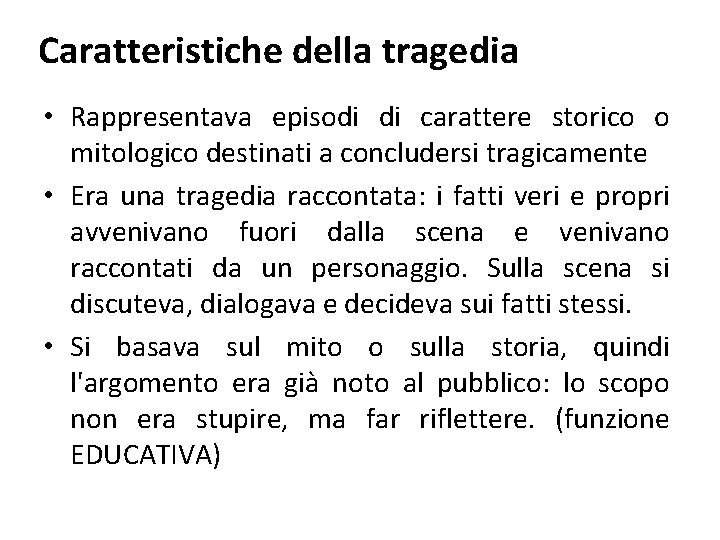 Caratteristiche della tragedia

• Rappresentava episodi di carattere storico o mitologico destinati a concludersi tragicamente

• Era una tragedia raccontata: i fatti veri e propri avvenivano fuori dalla scena e venivano raccontati da un personaggio. Sulla scena si discuteva, dialogava e decideva sui fatti stessi.

• Si basava sul mito o sulla storia, quindi l'argomento era già noto al pubblico: lo scopo non era stupire, ma far riflettere. (funzione EDUCATIVA)